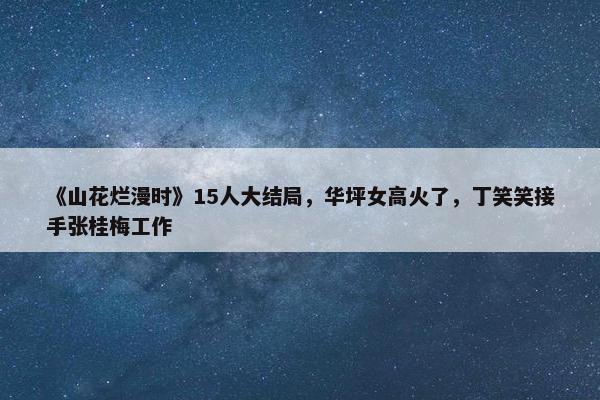 《山花烂漫时》15人大结局，华坪女高火了，丁笑笑接手张桂梅工作